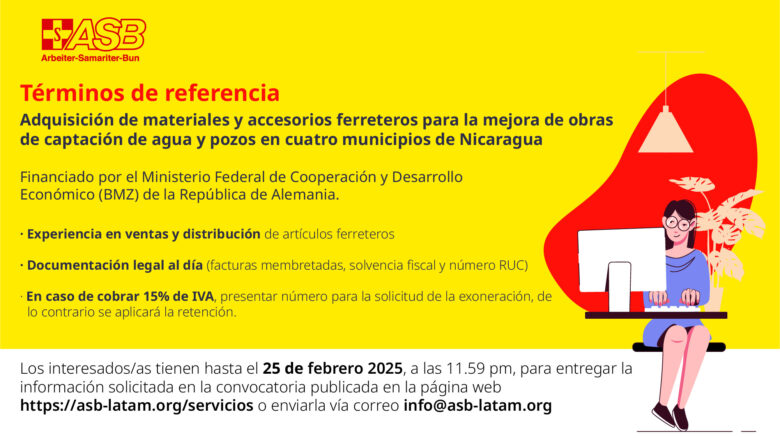 ASB
Arbeiter-Samariter-Bun

Términos de referencia
Adquisición de materiales y accesorios ferreteros para la mejora de obras de captación de agua y pozos en cuatro municipios de Nicaragua

Financiado por el Ministerio Federal de Cooperación y Desarrollo Económico (BMZ) de la República de Alemania.

· Experiencia en ventas y distribución de artículos ferreteros

· Documentación legal al día (facturas membretadas, solvencia fiscal y número RUC)

· En caso de cobrar 15% de IVA, presentar número para la solicitud de la exoneración, de lo contrario se aplicará la retención.

Los interesados/as tienen hasta el 25 de febrero 2025, a las 11.59 pm, para entregar la información solicitada en la convocatoria publicada en la página web https://asb-latam.org/servicios o enviarla vía correo info@asb-latam.org